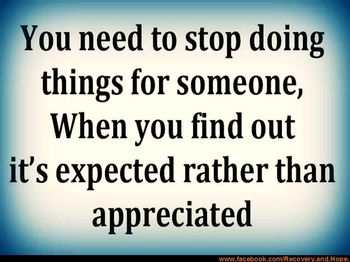 You need to stop doing things for someone, When you find out it's expected rather than appreciated

www.facebook.com/Recovery.and.Hope.